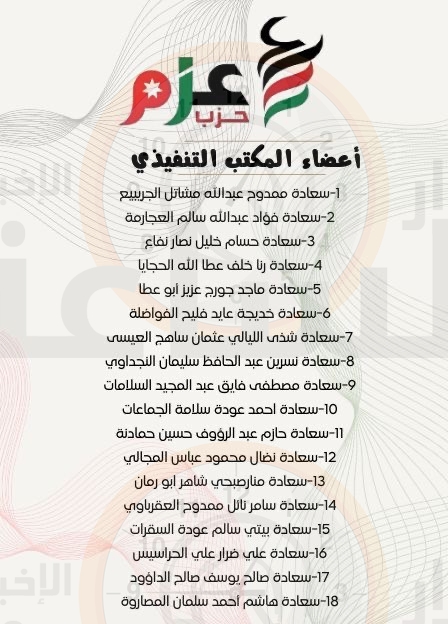 عزم
حزب

أعضاء المكتب التنفيذي

1-سعادة ممدوح عبدالله مشاتل الجربيع
2-سعادة فؤاد عبدالله سالم العجارمة
3-سعادة حسام خليل نصار نفاع
4-سعادة رنا خلف عطا الله الحجايا
5-سعادة ماجد جورج عزيز ابو عطا
6-سعادة خديجة عايد فليح الفواضلة
7-سعادة شذى الليالي عثمان ساهج العيسى
8-سعادة نسرين عبد الحافظ سليمان النجداوي
9-سعادة مصطفى فايق عبد المجيد السلامات
10-سعادة احمد عودة سلامة الجماعات
11-سعادة حازم عبد الرؤوف حسين حمادنة
12-سعادة نضال محمود عباس المجالي
13-سعادة منارصبحي شاهر ابو رمان
14-سعادة سامر نائل ممدوح العقرباوي
15-سعادة بيتي سالم عودة السقرات
16-سعادة علي ضرار علي الحراسيس
17-سعادة صالح يوسف صالح الداؤود
18-سعادة هاشم أحمد سلمان المصاروة